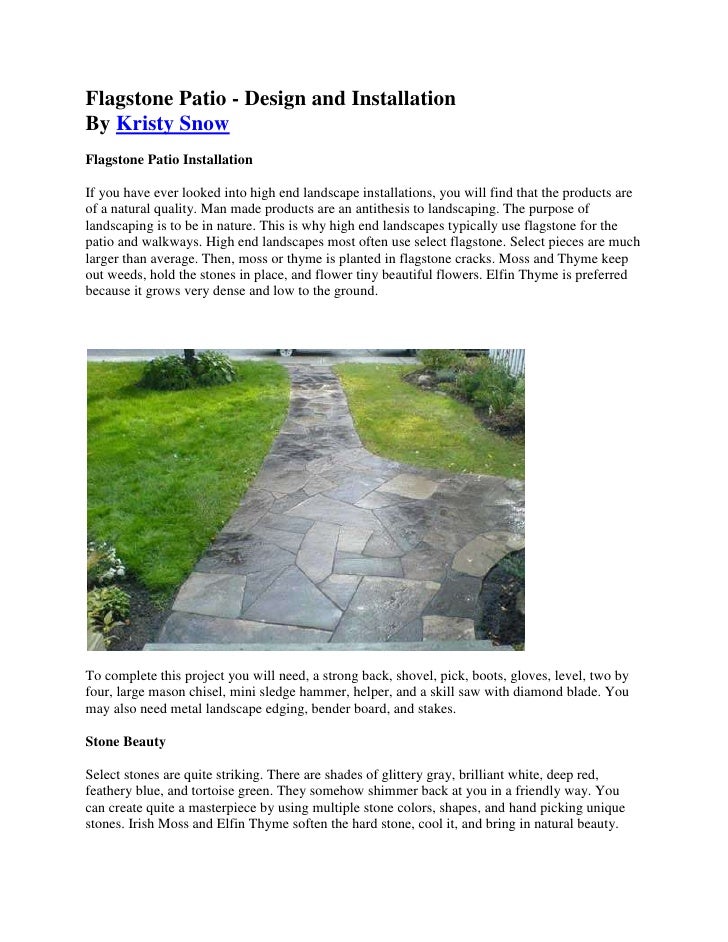 Flagstone Patio - Design and Installation
By Kristy Snow

Flagstone Patio Installation

If you have ever looked into high end landscape installations, you will find that the products are of a natural quality. Man made products are an antithesis to landscaping. The purpose of landscaping is to be in nature. This is why high end landscapes typically use flagstone for the patio and walkways. High end landscapes most often use select flagstone. Select pieces are much larger than average. Then, moss or thyme is planted in flagstone cracks. Moss and Thyme keep out weeds, hold the stones in place, and flower tiny beautiful flowers. Elfin Thyme is preferred because it grows very dense and low to the ground.

To complete this project you will need, a strong back, shovel, pick, boots, gloves, level, two by four, large mason chisel, mini sledge hammer, helper, and a skill saw with diamond blade. You may also need metal landscape edging, bender board, and stakes.

Stone Beauty

Select stones are quite striking. There are shades of glittery gray, brilliant white, deep red, feathery blue, and tortoise green. They somehow shimmer back at you in a friendly way. You can create quite a masterpiece by using multiple stone colors, shapes, and hand picking unique stones. Irish Moss and Elfin Thyme soften the hard stone, cool it, and bring in natural beauty.